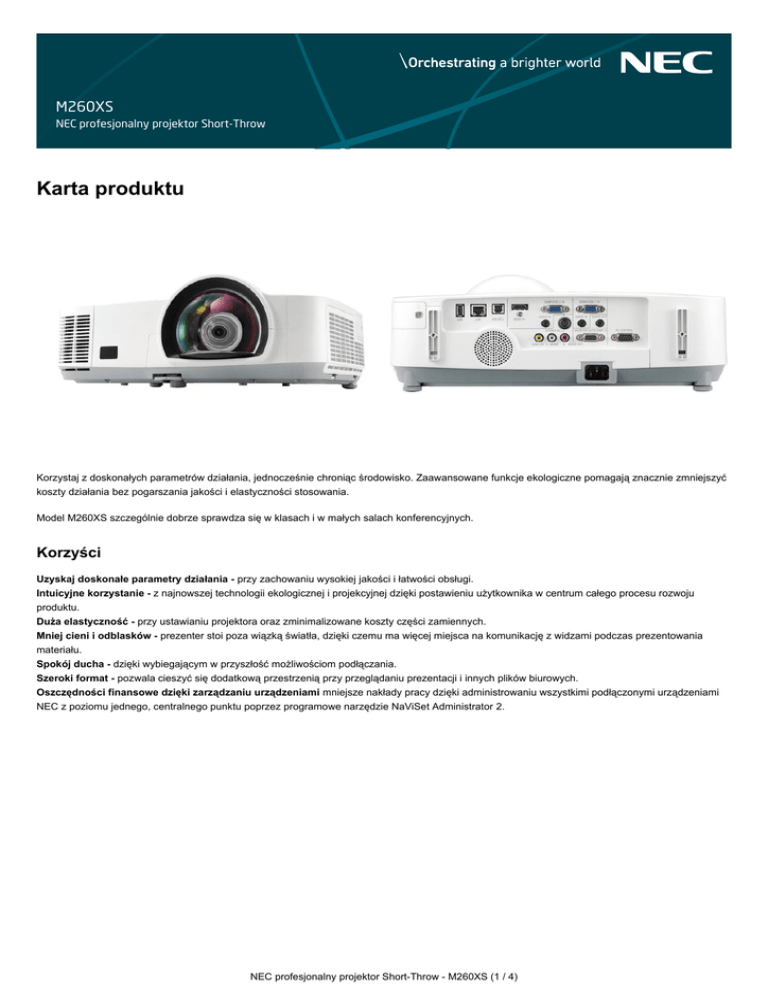 \Orchestrating a brighter world NEC

M260XS
NEC profesjonalny projektor Short-Throw

Karta produktu

Korzystaj z doskonałych parametrów działania, jednocześnie chroniąc środowisko. Zaawansowane funkcje ekologiczne pomagają znacznie zmniejszyć koszty działania bez pogarszania jakości i elastyczności stosowania.

Model M260XS szczególnie dobrze sprawdza się w klasach i w małych salach konferencyjnych.

Korzyści

Uzyskaj doskonałe parametry działania - przy zachowaniu wysokiej jakości i łatwości obsługi.
Intuicyjne korzystanie - z najnowszej technologii ekologicznej i projekcyjnej dzięki postawieniu użytkownika w centrum całego procesu rozwoju produktu.
Duża elastyczność - przy ustawianiu projektora oraz zminimalizowane koszty części zamiennych.
Mniej cieni i odblasków - prezenter stoi poza wiązką światła, dzięki czemu ma więcej miejsca na komunikację z widzami podczas prezentowania materiału.
Spokój ducha - dzięki wybiegającym w przyszłość możliwościom podłączania.
Szeroki format - pozwala cieszyć się dodatkową przestrzenią przy przeglądaniu prezentacji i innych plików biurowych.
Oszczędności finansowe dzięki zarządzaniu urządzeniami mniejsze nakłady pracy dzięki administrowaniu wszystkimi podłączonymi urządzeniami NEC z poziomu jednego, centralnego punktu poprzez programowe narzędzie NaViSet Administrator 2.

NEC profesjonalny projektor Short-Throw - M260XS (1 / 4)